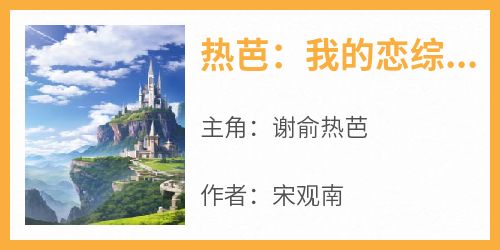 热芭：我的恋综...

主角：谢俞热芭

作者：宋观南